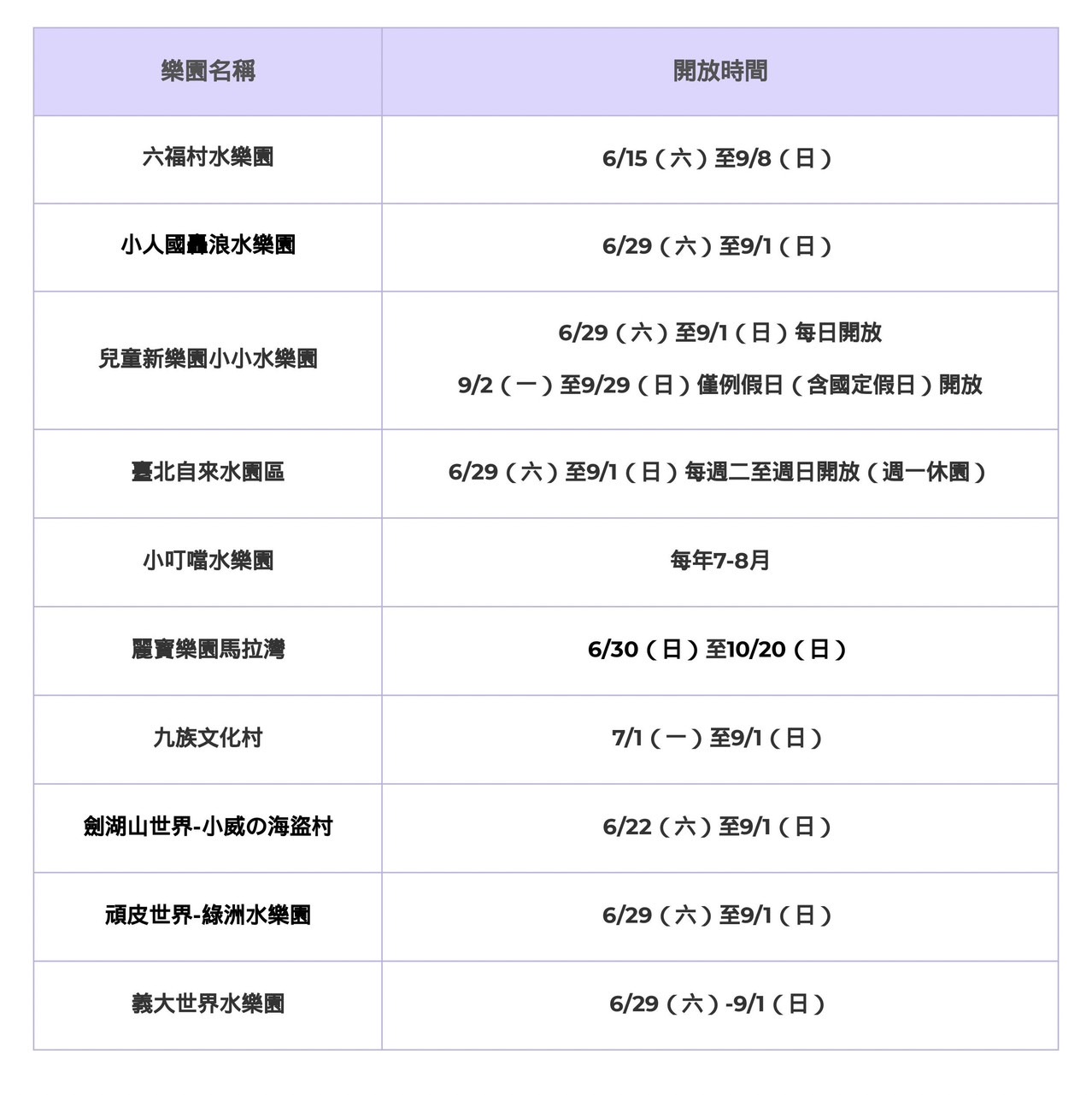 | 樂園名稱 | 開放時間 |
|---|---|
| 六福村水樂園 | 6/15（六）至9/8（日） |
| 小人國轟浪水樂園 | 6/29（六）至9/1（日） |
| 兒童新樂園小小水樂園 | 6/29（六）至9/1（日）每日開放 9/2（一）至9/29（日）僅例假日（含國定假日）開放 |
| 臺北自來水園區 | 6/29（六）至9/1（日）每週二至週日開放（週一休園） |
| 小叮噹水樂園 | 每年7-8月 |
| 麗寶樂園馬拉灣 | 6/30（日）至10/20（日） |
| 九族文化村 | 7/1（一）至9/1（日） |
| 劍湖山世界-小威の海盜村 | 6/22（六）至9/1（日） |
| 頑皮世界-綠洲水樂園 | 6/29（六）至9/1（日） |
| 義大世界水樂園 | 6/29（六）-9/1（日） |